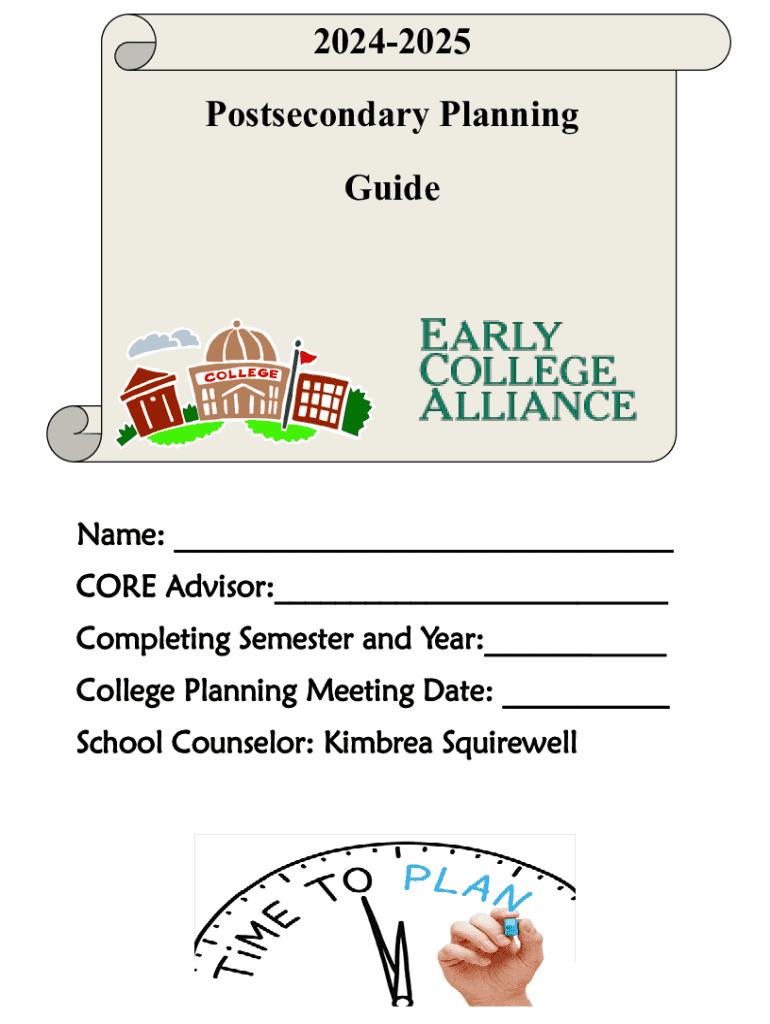 2024-2025

Postsecondary Planning

Guide

COLLEGE

EARLY
COLLEGE
ALLIANCE

Name: ____

CORE Advisor:____

Completing Semester and Year:____

College Planning Meeting Date: ____

School Counselor: Kimbrea Squirewell

TiME TO PLAN